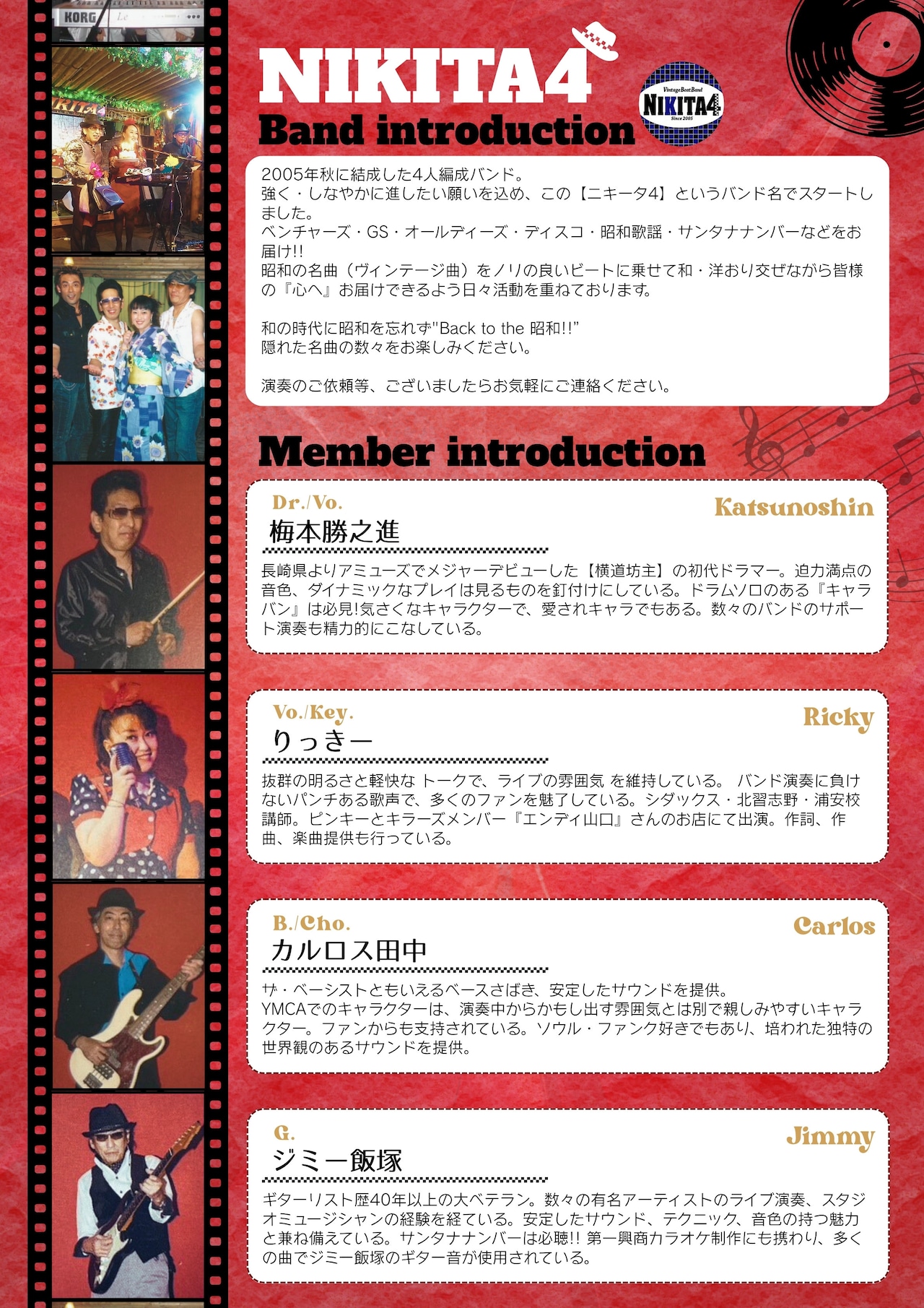 KORG

NIKITA4

Vintage Beat Band
NIKITA4
Since 2005

Band introduction

2005年秋に結成した4人編成バンド。
強く・しなやかに進したい願いを込め、この【ニキータ4】というバンド名でスタートしました。
ベンチャーズ・GS・オールディーズ・ディスコ・昭和歌謡・サンタナナンバーなどをお届け!!
昭和の名曲（ヴィンテージ曲）をノリの良いビートに乗せて和・洋おり交ぜながら皆様の『心へ』お届けできるよう日々活動を重ねております。

和の時代に昭和を忘れず"Back to the 昭和!!"
隠れた名曲の数々をお楽しみください。

演奏のご依頼等、ございましたらお気軽にご連絡ください。

Member introduction

Dr./Vo.
Katsunoshin
梅本勝之進
長崎県よりアミューズでメジャーデビューした【横道坊主】の初代ドラマー。迫力満点の音色、ダイナミックなプレイは見るものを釘付けにしている。ドラムソロのある『キャラバン』は必見!気さくなキャラクターで、愛されキャラでもある。数々のバンドのサポート演奏も精力的にこなしている。

Vo./Key.
Ricky
りっきー
抜群の明るさと軽快な トークで、ライブの雰囲気 を維持している。 バンド演奏に負けないパンチある歌声で、多くのファンを魅了している。シダックス・北習志野・浦安校講師。ピンキーとキラーズメンバー『エンディ山口』さんのお店にて出演。作詞、作曲、楽曲提供も行っている。

B./Cho.
Carlos
カルロス田中
ザ・ベーシストともいえるベースさばき、安定したサウンドを提供。
YMCAでのキャラクターは、演奏中からかもし出す雰囲気とは別で親しみやすいキャラクター。ファンからも支持されている。ソウル・ファンク好きでもあり、培われた独特の世界観のあるサウンドを提供。

G.
Jimmy
ジミー飯塚
ギターリスト歴40年以上の大ベテラン。数々の有名アーティストのライブ演奏、スタジオミュージシャンの経験を経ている。安定したサウンド、テクニック、音色の持つ魅力と兼ね備えている。サンタナナンバーは必聴!! 第一興商カラオケ制作にも携わり、多くの曲でジミー飯塚のギター音が使用されている。